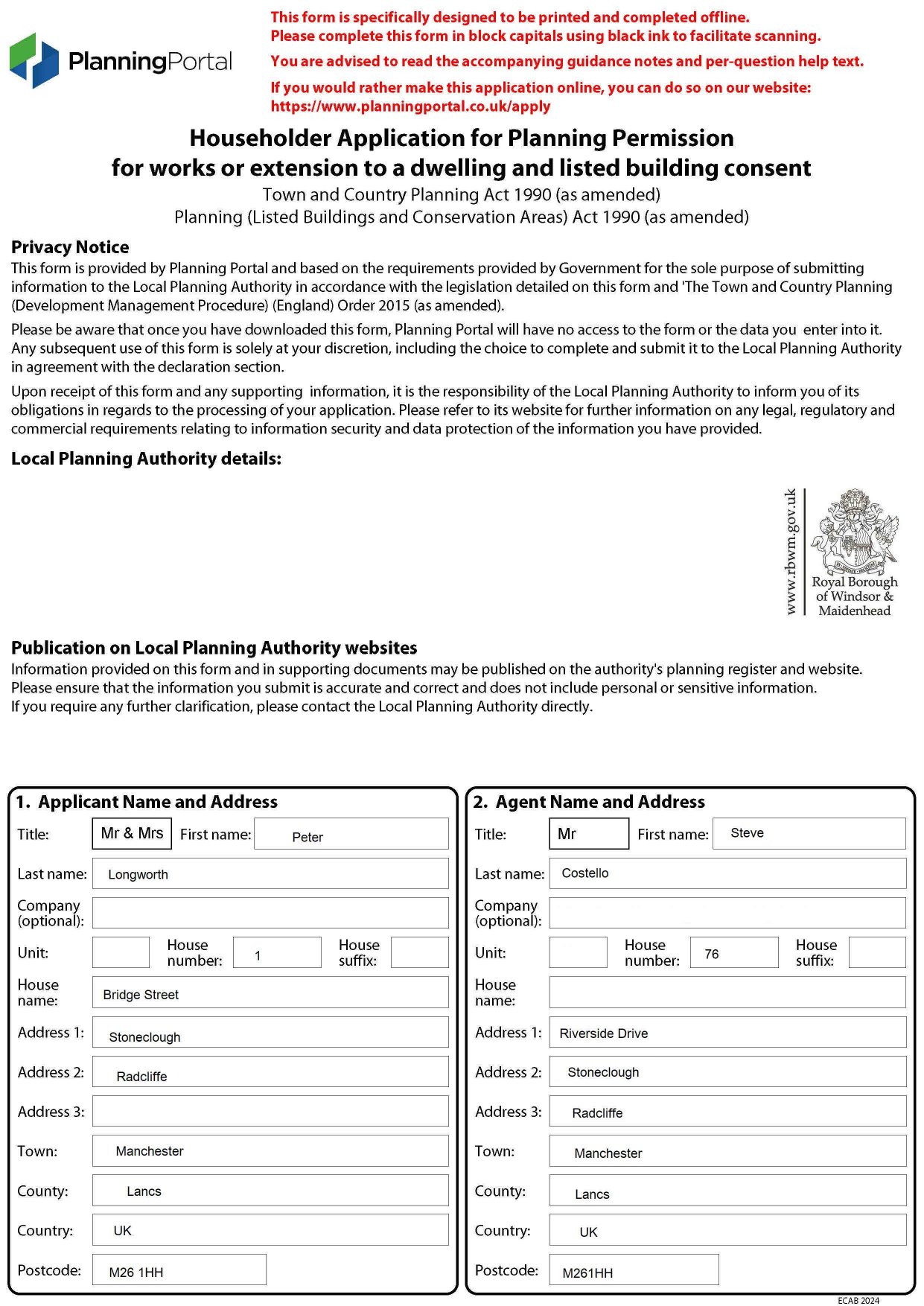 PlanningPortal

This form is specifically designed to be printed and completed offline.
Please complete this form in block capitals using black ink to facilitate scanning.

You are advised to read the accompanying guidance notes and per-question help text.

If you would rather make this application online, you can do so on our website:
https://www.planningportal.co.uk/apply

Householder Application for Planning Permission for works or extension to a dwelling and listed building consent

Town and Country Planning Act 1990 (as amended)
Planning (Listed Buildings and Conservation Areas) Act 1990 (as amended)

Privacy Notice

This form is provided by Planning Portal and based on the requirements provided by Government for the sole purpose of submitting information to the Local Planning Authority in accordance with the legislation detailed on this form and 'The Town and Country Planning (Development Management Procedure) (England) Order 2015 (as amended).

Please be aware that once you have downloaded this form, Planning Portal will have no access to the form or the data you enter into it. Any subsequent use of this form is solely at your discretion, including the choice to complete and submit it to the Local Planning Authority in agreement with the declaration section.

Upon receipt of this form and any supporting information, it is the responsibility of the Local Planning Authority to inform you of its obligations in regards to the processing of your application. Please refer to its website for further information on any legal, regulatory and commercial requirements relating to information security and data protection of the information you have provided.

Local Planning Authority details:

www.rbwm.gov.uk
Royal Borough of Windsor & Maidenhead

Publication on Local Planning Authority websites

Information provided on this form and in supporting documents may be published on the authority's planning register and website.
Please ensure that the information you submit is accurate and correct and does not include personal or sensitive information.
If you require any further clarification, please contact the Local Planning Authority directly.

1. Applicant Name and Address

Title: Mr & Mrs First name: Peter
Last name: Longworth
Company (optional):
Unit: House number: 1 House suffix:
House name: Bridge Street
Address 1: Stoneclough
Address 2: Radcliffe
Address 3:
Town: Manchester
County: Lancs
Country: UK
Postcode: M26 1HH

2. Agent Name and Address

Title: Mr First name: Steve
Last name: Costello
Company (optional):
Unit: House number: 76 House suffix:
House name:
Address 1: Riverside Drive
Address 2: Stoneclough
Address 3: Radcliffe
Town: Manchester
County: Lancs
Country: UK
Postcode: M261HH

ECAB 2024